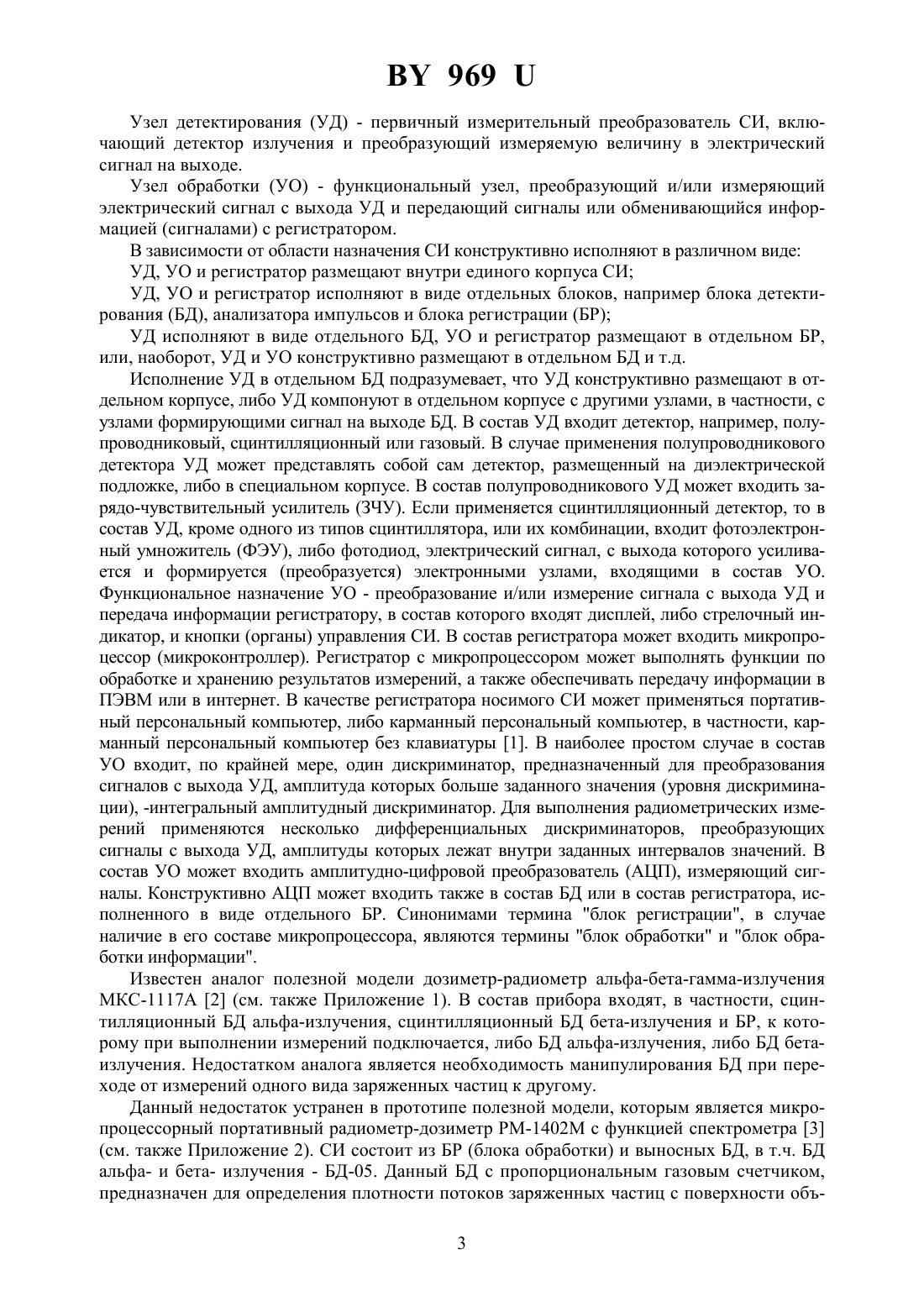 BY 969 U

Узел детектирования (УД) - первичный измерительный преобразователь СИ, включающий детектор излучения и преобразующий измеряемую величину в электрический сигнал на выходе.

Узел обработки (УО) - функциональный узел, преобразующий и/или измеряющий электрический сигнал с выхода УД и передающий сигналы или обменивающийся информацией (сигналами) с регистратором.

В зависимости от области назначения СИ конструктивно исполняют в различном виде:

УД, УО и регистратор размещают внутри единого корпуса СИ;

УД, УО и регистратор исполняют в виде отдельных блоков, например блока детектирования (БД), анализатора импульсов и блока регистрации (БР);

УД исполняют в виде отдельного БД, УО и регистратор размещают в отдельном БР, или, наоборот, УД и УО конструктивно размещают в отдельном БД и т.д.

Исполнение УД в отдельном БД подразумевает, что УД конструктивно размещают в отдельном корпусе, либо УД компонуют в отдельном корпусе с другими узлами, в частности, с узлами формирующими сигнал на выходе БД. В состав УД входит детектор, например, полупроводниковый, сцинтилляционный или газовый. В случае применения полупроводникового детектора УД может представлять собой сам детектор, размещенный на диэлектрической подложке, либо в специальном корпусе. В состав полупроводникового УД может входить зарядо-чувствительный усилитель (ЗЧУ). Если применяется сцинтилляционный детектор, то в состав УД, кроме одного из типов сцинтиллятора, или их комбинации, входит фотоэлектронный умножитель (ФЭУ), либо фотодиод, электрический сигнал, с выхода которого усиливается и формируется (преобразуется) электронными узлами, входящими в состав УО. Функциональное назначение УО - преобразование и/или измерение сигнала с выхода УД и передача информации регистратору, в состав которого входят дисплей, либо стрелочный индикатор, и кнопки (органы) управления СИ. В состав регистратора может входить микропроцессор (микроконтроллер). Регистратор с микропроцессором может выполнять функции по обработке и хранению результатов измерений, а также обеспечивать передачу информации в ПЭВМ или в интернет. В качестве регистратора носимого СИ может применяться портативный персональный компьютер, либо карманный персональный компьютер, в частности, карманный персональный компьютер без клавиатуры [1]. В наиболее простом случае в состав УО входит, по крайней мере, один дискриминатор, предназначенный для преобразования сигналов с выхода УД, амплитуда которых больше заданного значения (уровня дискриминации), -интегральный амплитудный дискриминатор. Для выполнения радиометрических измерений применяются несколько дифференциальных дискриминаторов, преобразующих сигналы с выхода УД, амплитуды которых лежат внутри заданных интервалов значений. В состав УО может входить амплитудно-цифровой преобразователь (АЦП), измеряющий сигналы. Конструктивно АЦП может входить также в состав БД или в состав регистратора, исполненного в виде отдельного БР. Синонимами термина "блок регистрации", в случае наличие в его составе микропроцессора, являются термины "блок обработки" и "блок обработки информации".

Известен аналог полезной модели дозиметр-радиометр альфа-бета-гамма-излучения МКС-1117А [2] (см. также Приложение 1). В состав прибора входят, в частности, сцинтилляционный БД альфа-излучения, сцинтилляционный БД бета-излучения и БР, к которому при выполнении измерений подключается, либо БД альфа-излучения, либо БД бета-излучения. Недостатком аналога является необходимость манипулирования БД при переходе от измерений одного вида заряженных частиц к другому.

Данный недостаток устранен в прототипе полезной модели, которым является микропроцессорный портативный радиометр-дозиметр РМ-1402М с функцией спектрометра [3] (см. также Приложение 2). СИ состоит из БР (блока обработки) и выносных БД, в т.ч. БД альфа- и бета- излучения - БД-05. Данный БД с пропорциональным газовым счетчиком, предназначен для определения плотности потоков заряженных частиц с поверхности объ-

3